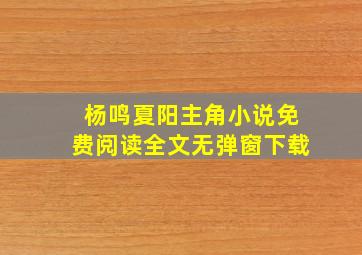 杨鸣夏阳主角小说免费阅读全文无弹窗下载